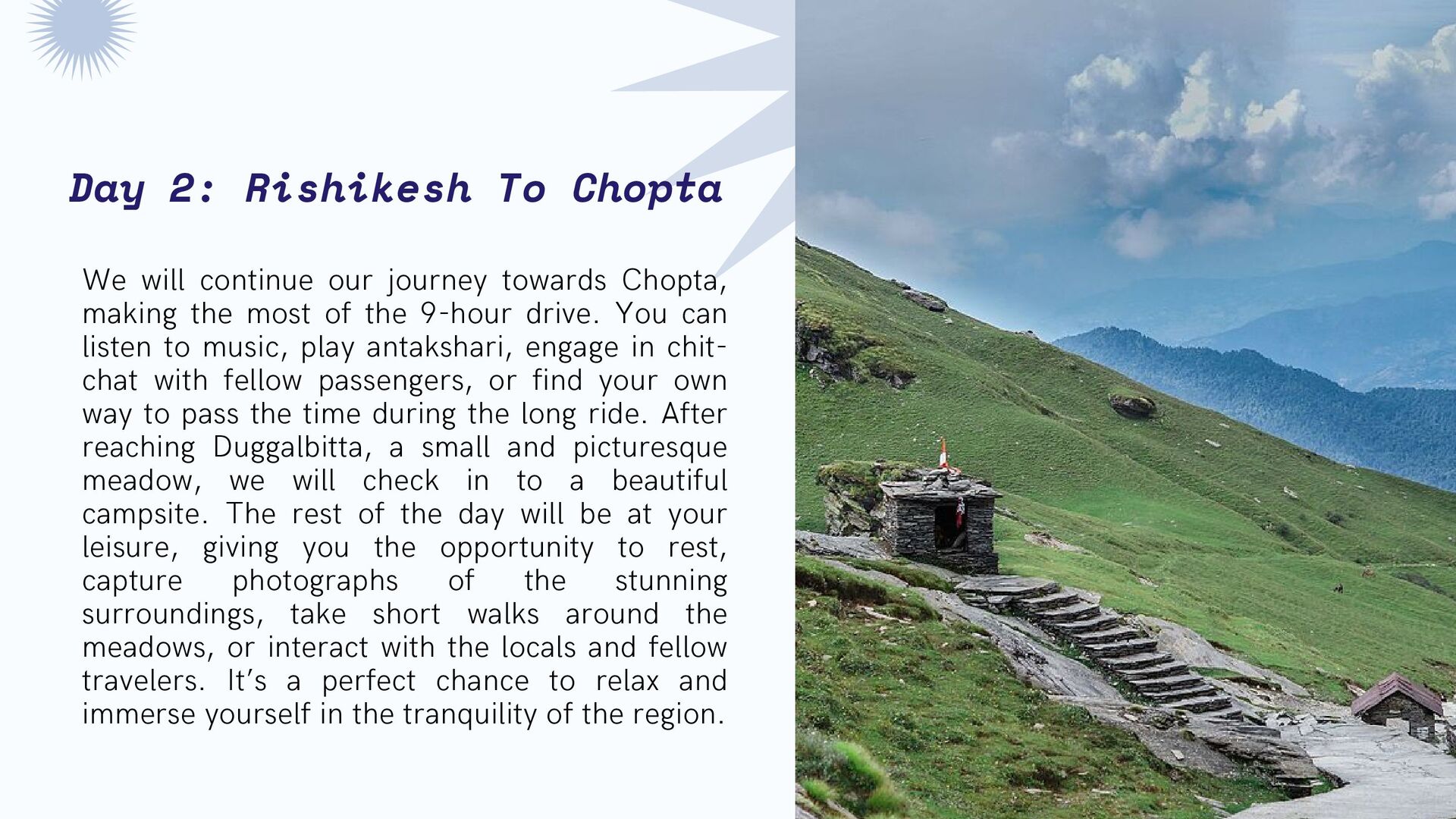 Day 2: Rishikesh To Chopta

We will continue our journey towards Chopta, making the most of the 9-hour drive. You can listen to music, play antakshari, engage in chit-chat with fellow passengers, or find your own way to pass the time during the long ride. After reaching Duggalbitta, a small and picturesque meadow, we will check in to a beautiful campsite. The rest of the day will be at your leisure, giving you the opportunity to rest, capture photographs of the stunning surroundings, take short walks around the meadows, or interact with the locals and fellow travelers. It's a perfect chance to relax and immerse yourself in the tranquility of the region.